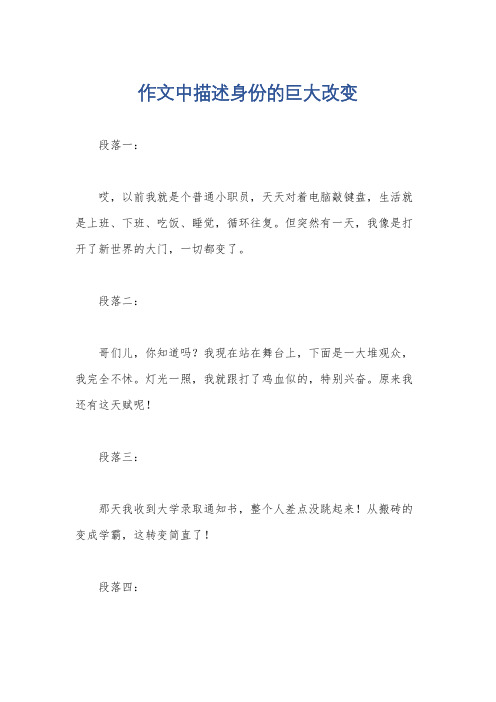 作文中描述身份的巨大改变

段落一：

哎，以前我就是个普通小职员，天天对着电脑敲键盘，生活就是上班、下班、吃饭、睡觉，循环往复。但突然有一天，我像是打开了新世界的大门，一切都变了。

段落二：

哥们儿，你知道吗？我现在站在舞台上，下面是一大堆观众，我完全不怵。灯光一照，我就跟打了鸡血似的，特别兴奋。原来我还有这天赋呢！

段落三：

那天我收到大学录取通知书，整个人差点没跳起来！从搬砖的变成学霸，这转变简直了！

段落四：